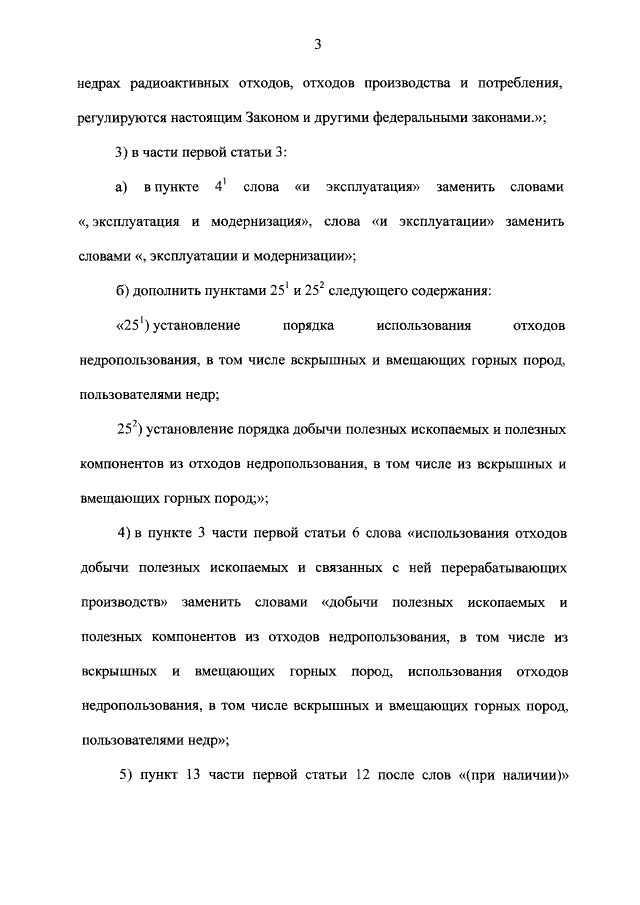 3

недрах радиоактивных отходов, отходов производства и потребления, регулируются настоящим Законом и другими федеральными законами.»;

3) в части первой статьи 3:

а) в пункте $4^1$ слова «и эксплуатация» заменить словами «, эксплуатация и модернизация», слова «и эксплуатации» заменить словами «, эксплуатации и модернизации»;

б) дополнить пунктами $25^1$ и $25^2$ следующего содержания:

«$25^1$) установление порядка использования отходов недропользования, в том числе вскрышных и вмещающих горных пород, пользователями недр;

$25^2$) установление порядка добычи полезных ископаемых и полезных компонентов из отходов недропользования, в том числе из вскрышных и вмещающих горных пород;»;

4) в пункте 3 части первой статьи 6 слова «использования отходов добычи полезных ископаемых и связанных с ней перерабатывающих производств» заменить словами «добычи полезных ископаемых и полезных компонентов из отходов недропользования, в том числе из вскрышных и вмещающих горных пород, использования отходов недропользования, в том числе вскрышных и вмещающих горных пород, пользователями недр»;

5) пункт 13 части первой статьи 12 после слов «(при наличии)»